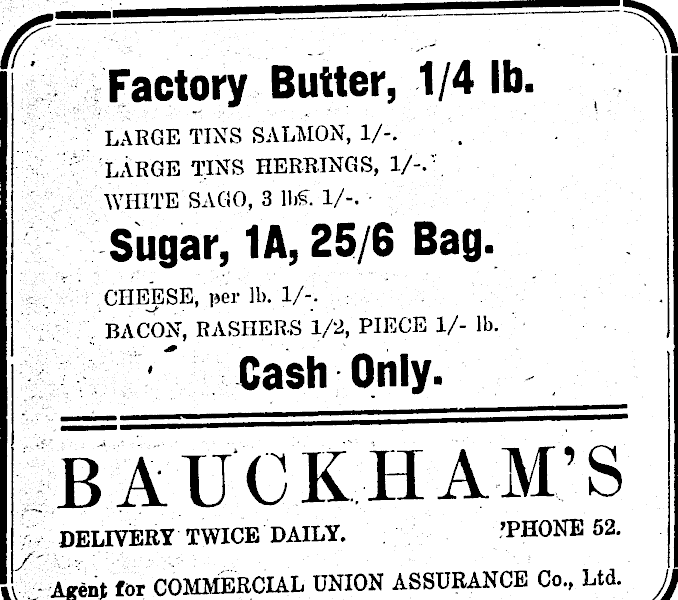 Factory Butter, 1/4 lb.

LARGE TINS SALMON, 1/-.
LARGE TINS HERRINGS, 1/-.
WHITE SAGO, 3 lbs. 1/-.

Sugar, 1A, 25/6 Bag.

CHEESE, per lb. 1/-.
BACON, RASHERS 1/2, PIECE 1/- lb.

Cash Only.

BAUCKHAM'S

DELIVERY TWICE DAILY. 'PHONE 52.

Agent for COMMERCIAL UNION ASSURANCE Co., Ltd.